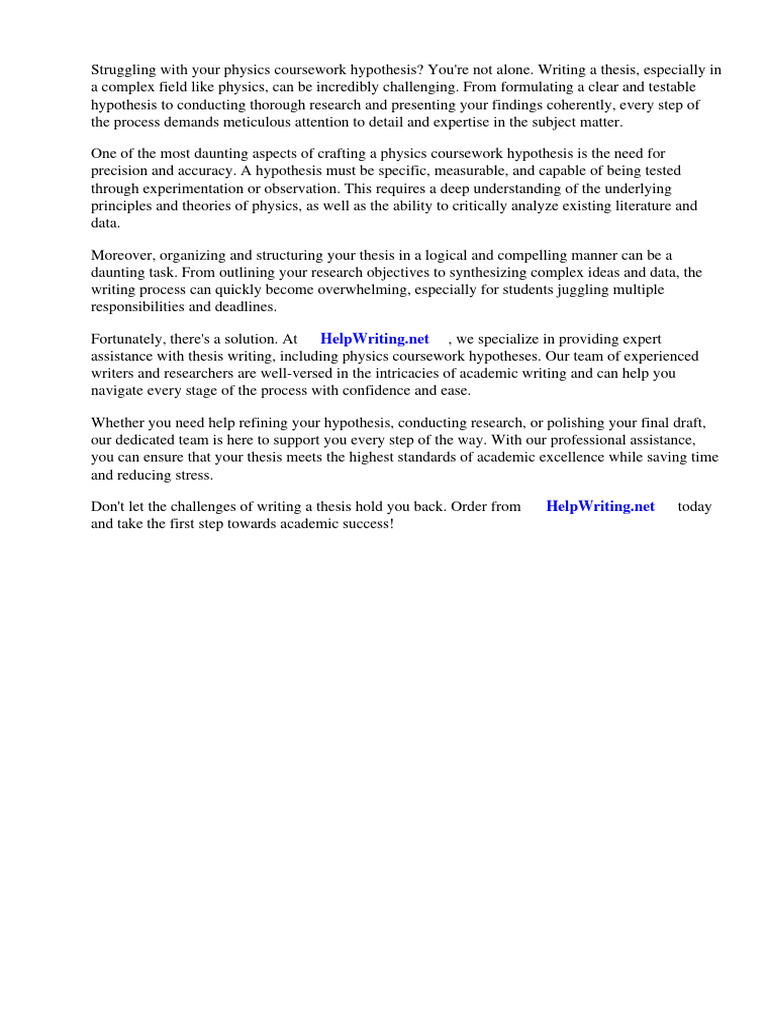 Struggling with your physics coursework hypothesis? You're not alone. Writing a thesis, especially in a complex field like physics, can be incredibly challenging. From formulating a clear and testable hypothesis to conducting thorough research and presenting your findings coherently, every step of the process demands meticulous attention to detail and expertise in the subject matter.

One of the most daunting aspects of crafting a physics coursework hypothesis is the need for precision and accuracy. A hypothesis must be specific, measurable, and capable of being tested through experimentation or observation. This requires a deep understanding of the underlying principles and theories of physics, as well as the ability to critically analyze existing literature and data.

Moreover, organizing and structuring your thesis in a logical and compelling manner can be a daunting task. From outlining your research objectives to synthesizing complex ideas and data, the writing process can quickly become overwhelming, especially for students juggling multiple responsibilities and deadlines.

Fortunately, there's a solution. At HelpWriting.net , we specialize in providing expert assistance with thesis writing, including physics coursework hypotheses. Our team of experienced writers and researchers are well-versed in the intricacies of academic writing and can help you navigate every stage of the process with confidence and ease.

Whether you need help refining your hypothesis, conducting research, or polishing your final draft, our dedicated team is here to support you every step of the way. With our professional assistance, you can ensure that your thesis meets the highest standards of academic excellence while saving time and reducing stress.

Don't let the challenges of writing a thesis hold you back. Order from HelpWriting.net today and take the first step towards academic success!